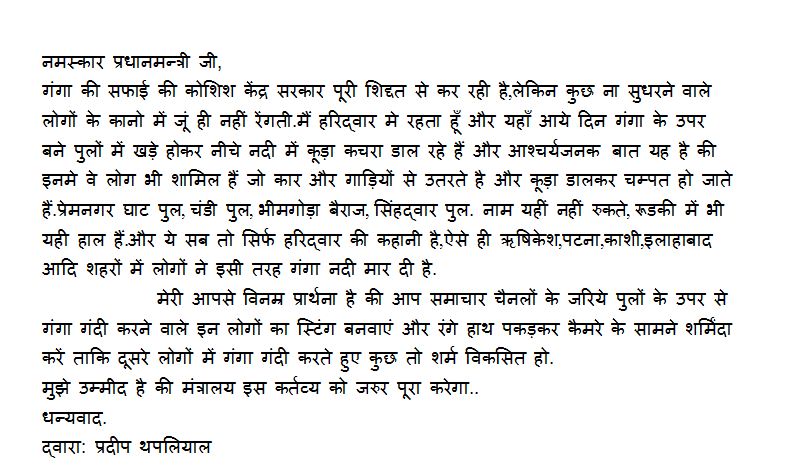 नमस्कार प्रधानमन्त्री जी,
गंगा की सफाई की कोशिश केंद्र सरकार पूरी शिद्दत से कर रही है.लेकिन कुछ ना सुधरने वाले लोगों के कानो में जूं ही नहीं रेंगती.मैं हरिद्वार मे रहता हूँ और यहाँ आये दिन गंगा के उपर बने पुलों में खड़े होकर नीचे नदी में कूड़ा कचरा डाल रहे हैं और आश्चर्यजनक बात यह है की इनमे वे लोग भी शामिल हैं जो कार और गाड़ियों से उतरते है और कूड़ा डालकर चम्पत हो जाते हैं.प्रेमनगर घाट पुल, चंडी पुल, भीमगोड़ा बैराज, सिंहद्वार पुल. नाम यहीं नहीं रुकते, रूडकी में भी यही हाल हैं.और ये सब तो सिर्फ हरिद्वार की कहानी है,ऐसे ही ऋषिकेश,पटना,काशी,इलाहाबाद आदि शहरों में लोगों ने इसी तरह गंगा नदी मार दी है.

मेरी आपसे विनम्र प्रार्थना है की आप समाचार चैनलों के जरिये पुलों के उपर से गंगा गंदी करने वाले इन लोगों का स्टिंग बनवाएं और रंगे हाथ पकड़कर कैमरे के सामने शर्मिंदा करें ताकि दूसरे लोगों में गंगा गंदी करते हुए कुछ तो शर्म विकसित हो.
मुझे उम्मीद है की मंत्रालय इस कर्तव्य को जरुर पूरा करेगा..
धन्यवाद.
द्वारा: प्रदीप थपलियाल